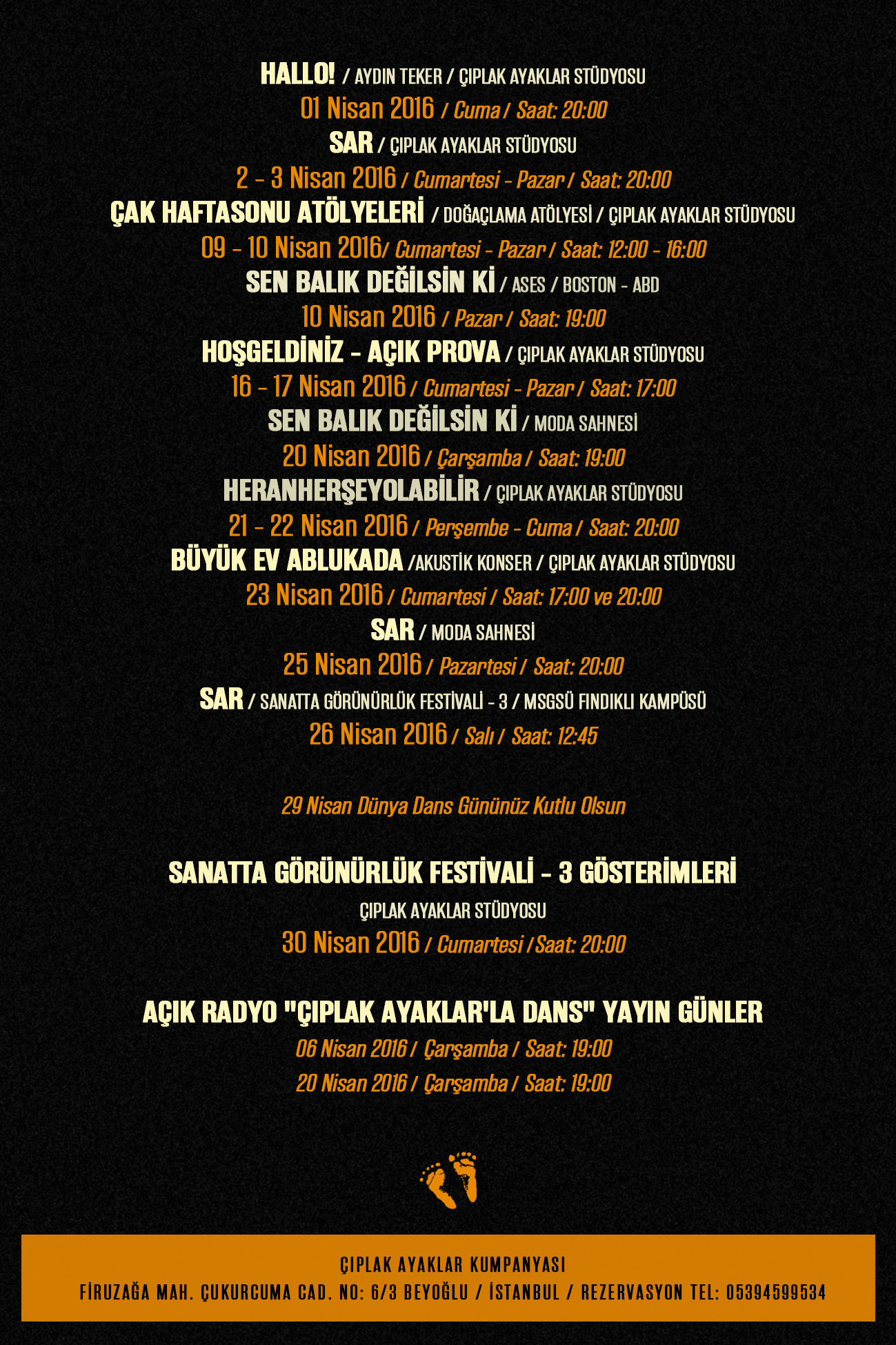 HALLO! / AYDIN TEKER / ÇIPLAK AYAKLAR STÜDYOSU
01 Nisan 2016 / Cuma / Saat: 20:00
SAR / ÇIPLAK AYAKLAR STÜDYOSU
2 - 3 Nisan 2016 / Cumartesi - Pazar / Saat: 20:00
ÇAK HAFTASONU ATÖLYELERİ / DOĞAÇLAMA ATÖLYESİ / ÇIPLAK AYAKLAR STÜDYOSU
09 - 10 Nisan 2016/ Cumartesi - Pazar / Saat: 12:00 - 16:00
SEN BALIK DEĞİLSİN Kİ / ASES / BOSTON - ABD
10 Nisan 2016 / Pazar / Saat: 19:00
HOŞGELDİNİZ - AÇIK PROVA / ÇIPLAK AYAKLAR STÜDYOSU
16 - 17 Nisan 2016 / Cumartesi - Pazar / Saat: 17:00
SEN BALIK DEĞİLSİN Kİ / MODA SAHNESİ
20 Nisan 2016 / Çarşamba / Saat: 19:00
HERANHERŞEYOLABİLİR / ÇIPLAK AYAKLAR STÜDYOSU
21 - 22 Nisan 2016 / Perşembe - Cuma / Saat: 20:00
BÜYÜK EV ABLUKADA /AKUSTİK KONSER / ÇIPLAK AYAKLAR STÜDYOSU
23 Nisan 2016 / Cumartesi / Saat: 17:00 ve 20:00
SAR / MODA SAHNESİ
25 Nisan 2016 / Pazartesi / Saat: 20:00
SAR / SANATTA GÖRÜNÜRLÜK FESTİVALİ - 3 / MSGSÜ FINDIKLI KAMPÜSÜ
26 Nisan 2016 / Salı / Saat: 12:45

29 Nisan Dünya Dans Gününüz Kutlu Olsun

SANATTA GÖRÜNÜRLÜK FESTİVALİ - 3 GÖSTERİMLERİ
ÇIPLAK AYAKLAR STÜDYOSU
30 Nisan 2016 / Cumartesi /Saat: 20:00

AÇIK RADYO "ÇIPLAK AYAKLAR'LA DANS" YAYIN GÜNLER
06 Nisan 2016 / Çarşamba / Saat: 19:00
20 Nisan 2016 / Çarşamba / Saat: 19:00

ÇIPLAK AYAKLAR KUMPANYASI
FİRUZAĞA MAH. ÇUKURCUMA CAD. NO: 6/3 BEYOĞLU / İSTANBUL / REZERVASYON TEL: 05394599534